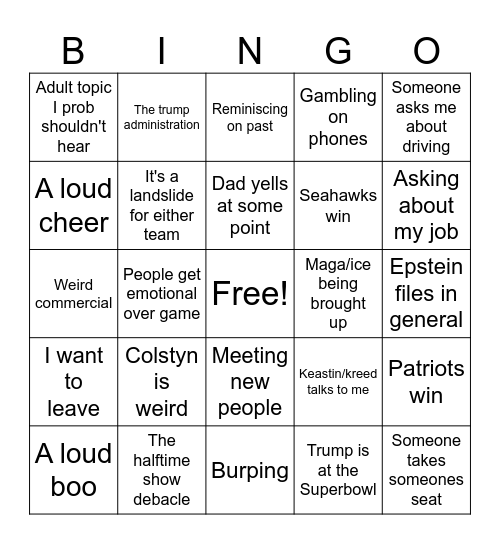 | B | I | N | G | O |
|---|---|---|---|---|
| Adult topic I prob shouldn't hear | The trump administration | Reminiscing on past | Gambling on phones | Someone asks me about driving |
| A loud cheer | It's a landslide for either team | Dad yells at some point | Seahawks win | Asking about my job |
| Weird commercial | People get emotional over game | Free! | Maga/ice being brought up | Epstein files in general |
| I want to leave | Colstyn is weird | Meeting new people | Keastin/kreed talks to me | Patriots win |
| A loud boo | The halftime show debacle | Burping | Trump is at the Superbowl | Someone takes someones seat |